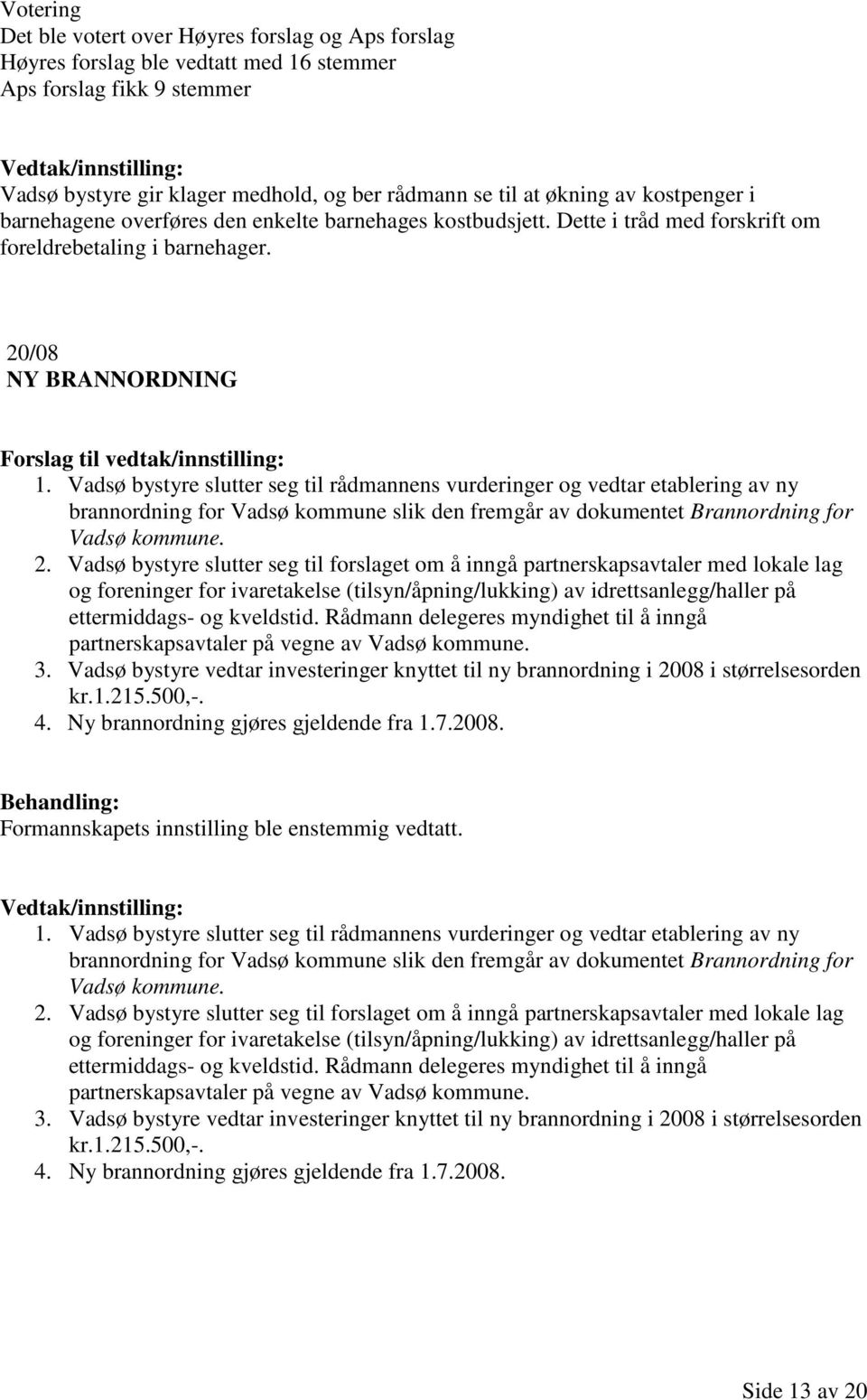 Votering
Det ble votert over Høyres forslag og Aps forslag
Høyres forslag ble vedtatt med 16 stemmer
Aps forslag fikk 9 stemmer

Vedtak/innstilling:
Vadsø bystyre gir klager medhold, og ber rådmann se til at økning av kostpenger i barnehagene overføres den enkelte barnehages kostbudsjett. Dette i tråd med forskrift om foreldrebetaling i barnehager.

20/08
NY BRANNORDNING

Forslag til vedtak/innstilling:
1. Vadsø bystyre slutter seg til rådmannens vurderinger og vedtar etablering av ny brannordning for Vadsø kommune slik den fremgår av dokumentet Brannordning for Vadsø kommune.
2. Vadsø bystyre slutter seg til forslaget om å inngå partnerskapsavtaler med lokale lag og foreninger for ivaretakelse (tilsyn/åpning/lukking) av idrettsanlegg/haller på ettermiddags- og kveldstid. Rådmann delegeres myndighet til å inngå partnerskapsavtaler på vegne av Vadsø kommune.
3. Vadsø bystyre vedtar investeringer knyttet til ny brannordning i 2008 i størrelsesorden kr.1.215.500,-.
4. Ny brannordning gjøres gjeldende fra 1.7.2008.

Behandling:
Formannskapets innstilling ble enstemmig vedtatt.

Vedtak/innstilling:
1. Vadsø bystyre slutter seg til rådmannens vurderinger og vedtar etablering av ny brannordning for Vadsø kommune slik den fremgår av dokumentet Brannordning for Vadsø kommune.
2. Vadsø bystyre slutter seg til forslaget om å inngå partnerskapsavtaler med lokale lag og foreninger for ivaretakelse (tilsyn/åpning/lukking) av idrettsanlegg/haller på ettermiddags- og kveldstid. Rådmann delegeres myndighet til å inngå partnerskapsavtaler på vegne av Vadsø kommune.
3. Vadsø bystyre vedtar investeringer knyttet til ny brannordning i 2008 i størrelsesorden kr.1.215.500,-.
4. Ny brannordning gjøres gjeldende fra 1.7.2008.

Side 13 av 20